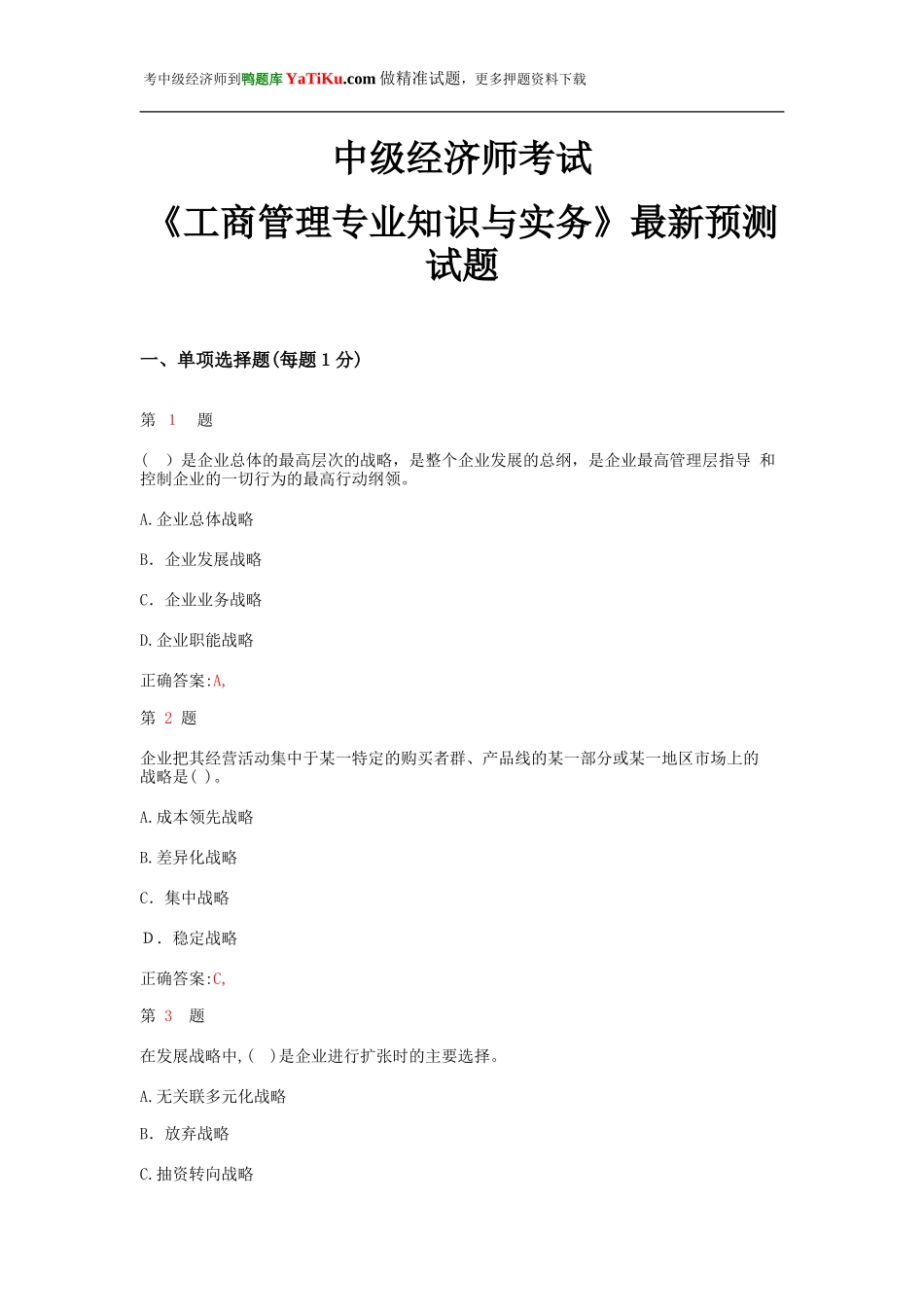 考中级经济师到鸭题库 YaTiKu.com 做精准试题，更多押题资料下载

中级经济师考试

《工商管理专业知识与实务》最新预测试题

一、单项选择题(每题 1 分)

第 1 题

（ ）是企业总体的最高层次的战略，是整个企业发展的总纲，是企业最高管理层指导 和控制企业的一切行为的最高行动纲领。

A.企业总体战略

B. 企业发展战略

C. 企业业务战略

D.企业职能战略

正确答案:A,

第 2 题

企业把其经营活动集中于某一特定的购买者群、产品线的某一部分或某一地区市场上的战略是( )。

A.成本领先战略

B.差异化战略

C. 集中战略

D. 稳定战略

正确答案:C,

第 3 题

在发展战略中,( )是企业进行扩张时的主要选择。

A.无关联多元化战略

B. 放弃战略

C.抽资转向战略